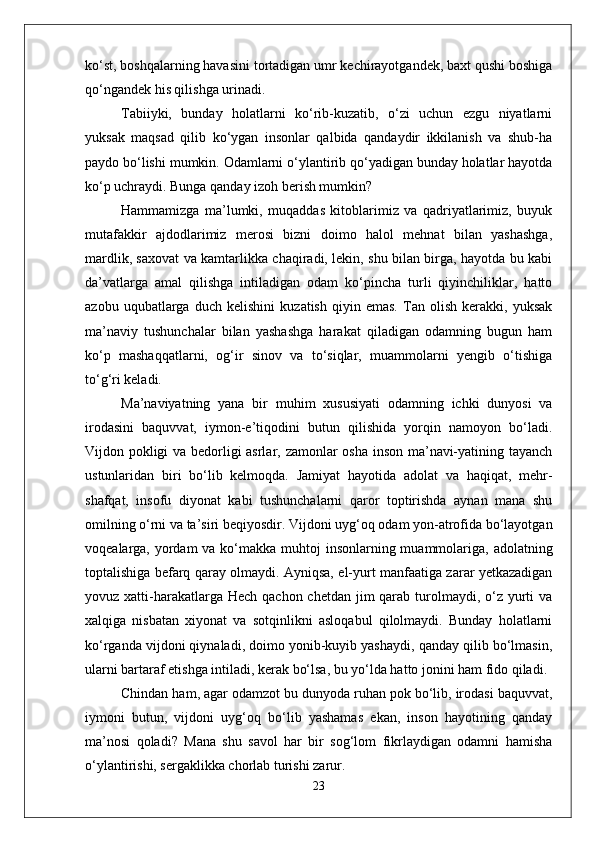 ko‘st, boshqalarning havasini tortadigan umr kechirayotgandek, baxt qushi boshiga qo‘ngandek his qilishga urinadi.

Tabiiyki, bunday holatlarni ko‘rib-kuzatib, o‘zi uchun ezgu niyatlarni yuksak maqsad qilib ko‘ygan insonlar qalbida qandaydir ikkilanish va shub-ha paydo bo‘lishi mumkin. Odamlarni o‘ylantirib qo‘yadigan bunday holatlar hayotda ko‘p uchraydi. Bunga qanday izoh berish mumkin?

Hammamizga ma’lumki, muqaddas kitoblarimiz va qadriyatlarimiz, buyuk mutafakkir ajdodlarimiz merosi bizni doimo halol mehnat bilan yashashga, mardlik, saxovat va kamtarlikka chaqiradi, lekin, shu bilan birga, hayotda bu kabi da’vatlarga amal qilishga intiladigan odam ko‘pincha turli qiyinchiliklar, hatto azobu uqubatlarga duch kelishini kuzatish qiyin emas. Tan olish kerakki, yuksak ma’naviy tushunchalar bilan yashashga harakat qiladigan odamning bugun ham ko‘p mashaqqatlarni, og‘ir sinov va to‘siqlar, muammolarni yengib o‘tishiga to‘g‘ri keladi.

Ma’naviyatning yana bir muhim xususiyati odamning ichki dunyosi va irodasini baquvvat, iymon-e’tiqodini butun qilishida yorqin namoyon bo‘ladi. Vijdon pokligi va bedorligi asrlar, zamonlar osha inson ma’navi-yatining tayanch ustunlaridan biri bo‘lib kelmoqda. Jamiyat hayotida adolat va haqiqat, mehr-shafqat, insofu diyonat kabi tushunchalarni qaror toptirishda aynan mana shu omilning o‘rni va ta’siri beqiyosdir. Vijdoni uyg‘oq odam yon-atrofida bo‘layotgan voqealarga, yordam va ko‘makka muhtoj insonlarning muammolariga, adolatning toptalishiga befarq qaray olmaydi. Ayniqsa, el-yurt manfaatiga zarar yetkazadigan yovuz xatti-harakatlarga Hech qachon chetdan jim qarab turolmaydi, o‘z yurti va xalqiga nisbatan xiyonat va sotqinlikni asloqabul qilolmaydi. Bunday holatlarni ko‘rganda vijdoni qiynaladi, doimo yonib-kuyib yashaydi, qanday qilib bo‘lmasin, ularni bartaraf etishga intiladi, kerak bo‘lsa, bu yo‘lda hatto jonini ham fido qiladi.

Chindan ham, agar odamzot bu dunyoda ruhan pok bo‘lib, irodasi baquvvat, iymoni butun, vijdoni uyg‘oq bo‘lib yashamas ekan, inson hayotining qanday ma’nosi qoladi? Mana shu savol har bir sog‘lom fikrlaydigan odamni hamisha o‘ylantirishi, sergaklikka chorlab turishi zarur.

23